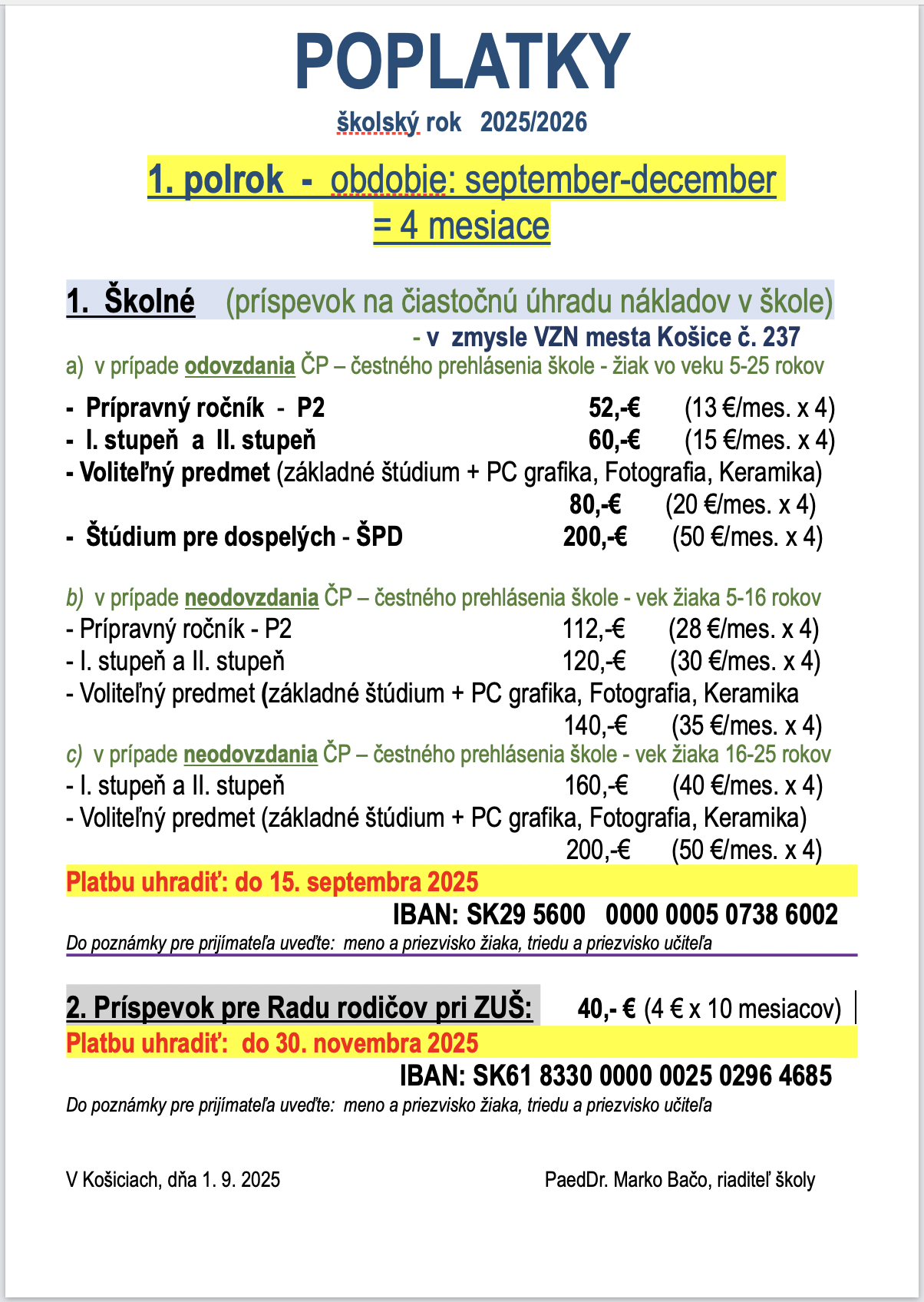 POPLATKY

školský rok 2025/2026

1. polrok - obdobie: september-december = 4 mesiace

1. Školné (príspevok na čiastočnú úhradu nákladov v škole)

- v zmysle VZN mesta Košice č. 237

a) v prípade odovzdania ČP – čestného prehlásenia škole - žiak vo veku 5-25 rokov

- Prípravný ročník - P2 52,-€ (13 €/mes. x 4)
- I. stupeň a II. stupeň 60,-€ (15 €/mes. x 4)
- Voliteľný predmet (základné štúdium + PC grafika, Fotografia, Keramika) 80,-€ (20 €/mes. x 4)
- Štúdium pre dospelých - ŠPD 200,-€ (50 €/mes. x 4)

b) v prípade neodovzdania ČP – čestného prehlásenia škole - vek žiaka 5-16 rokov
- Prípravný ročník - P2 112,-€ (28 €/mes. x 4)
- I. stupeň a II. stupeň 120,-€ (30 €/mes. x 4)
- Voliteľný predmet (základné štúdium + PC grafika, Fotografia, Keramika 140,-€ (35 €/mes. x 4)

c) v prípade neodovzdania ČP – čestného prehlásenia škole - vek žiaka 16-25 rokov
- I. stupeň a II. stupeň 160,-€ (40 €/mes. x 4)
- Voliteľný predmet (základné štúdium + PC grafika, Fotografia, Keramika) 200,-€ (50 €/mes. x 4)

Platbu uhradiť: do 15. septembra 2025

IBAN: SK29 5600 0000 0005 0738 6002

Do poznámky pre prijímateľa uveďte: meno a priezvisko žiaka, triedu a priezvisko učiteľa

2. Príspevok pre Radu rodičov pri ZUŠ: 40,- € (4 € x 10 mesiacov)

Platbu uhradiť: do 30. novembra 2025

IBAN: SK61 8330 0000 0025 0296 4685

Do poznámky pre prijímateľa uveďte: meno a priezvisko žiaka, triedu a priezvisko učiteľa

V Košiciach, dňa 1. 9. 2025

PaedDr. Marko Bačo, riaditeľ školy